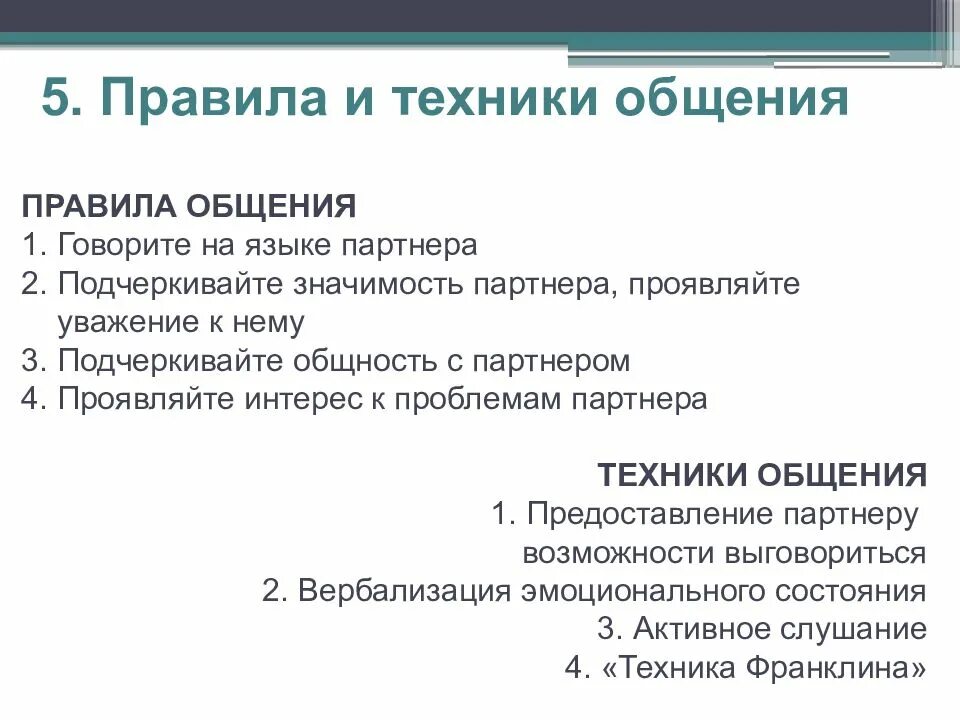 5. Правила и техники общения

ПРАВИЛА ОБЩЕНИЯ
1. Говорите на языке партнера
2. Подчеркивайте значимость партнера, проявляйте уважение к нему
3. Подчеркивайте общность с партнером
4. Проявляйте интерес к проблемам партнера

ТЕХНИКИ ОБЩЕНИЯ
1. Предоставление партнеру возможности выговориться
2. Вербализация эмоционального состояния
3. Активное слушание
4. «Техника Франклина»